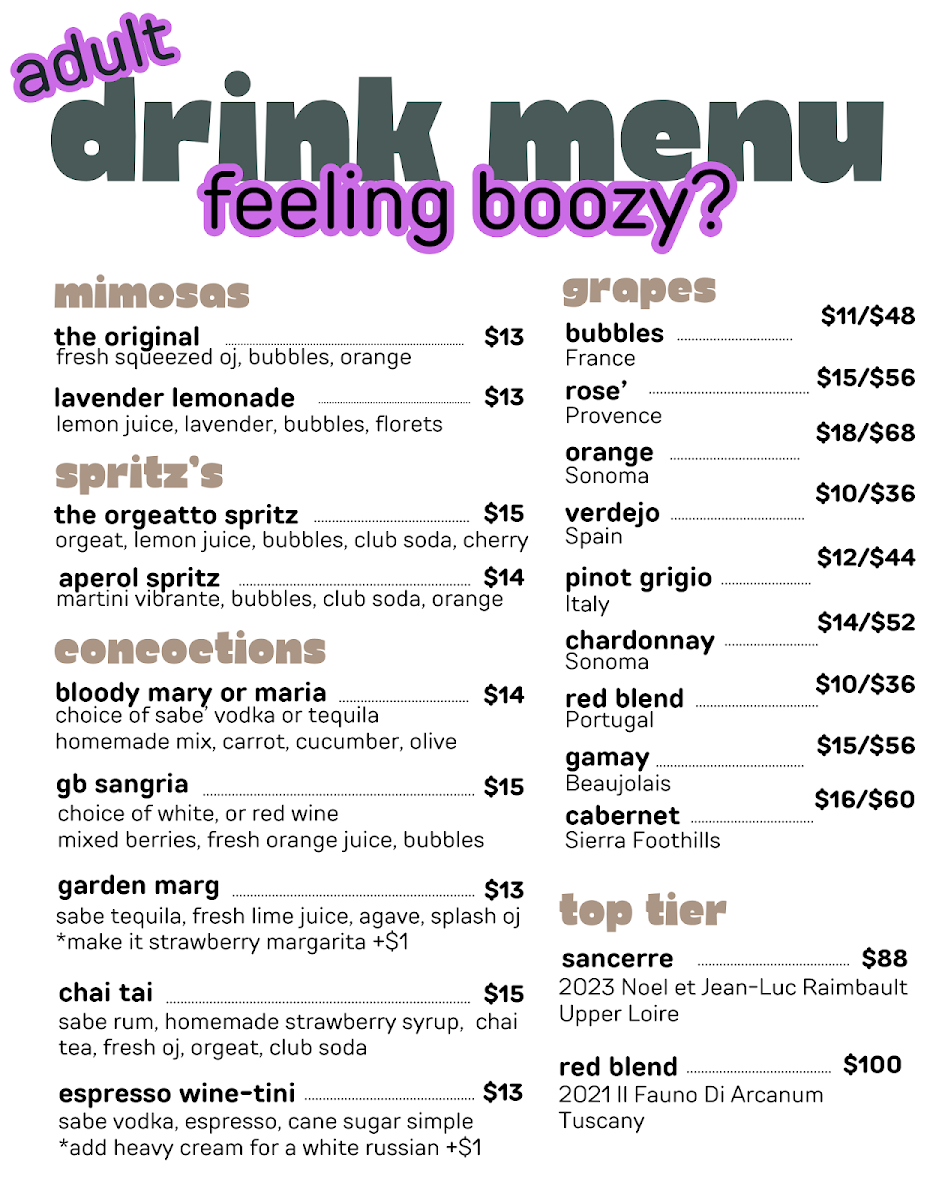 adult
drink menu
feeling boozy?

mimosas

the original $13
fresh squeezed oj, bubbles, orange

lavender lemonade $13
lemon juice, lavender, bubbles, florets

spritz's

the orgeatto spritz $15
orgeat, lemon juice, bubbles, club soda, cherry

aperol spritz $14
martini vibrante, bubbles, club soda, orange

concoctions

bloody mary or maria $14
choice of sabe' vodka or tequila
homemade mix, carrot, cucumber, olive

gb sangria $15
choice of white, or red wine
mixed berries, fresh orange juice, bubbles

garden marg $13
sabe tequila, fresh lime juice, agave, splash oj
*make it strawberry margarita +$1

chai tai $15
sabe rum, homemade strawberry syrup, chai tea, fresh oj, orgeat, club soda

espresso wine-tini $13
sabe vodka, espresso, cane sugar simple
*add heavy cream for a white russian +$1

grapes

bubbles $11/$48
France

rose' $15/$56
Provence

orange $18/$68
Sonoma

verdejo $10/$36
Spain

pinot grigio $12/$44
Italy

chardonnay $14/$52
Sonoma

red blend $10/$36
Portugal

gamay $15/$56
Beaujolais

cabernet $16/$60
Sierra Foothills

top tier

sancerre $88
2023 Noel et Jean-Luc Raimbault
Upper Loire

red blend $100
2021 Il Fauno Di Arcanum
Tuscany